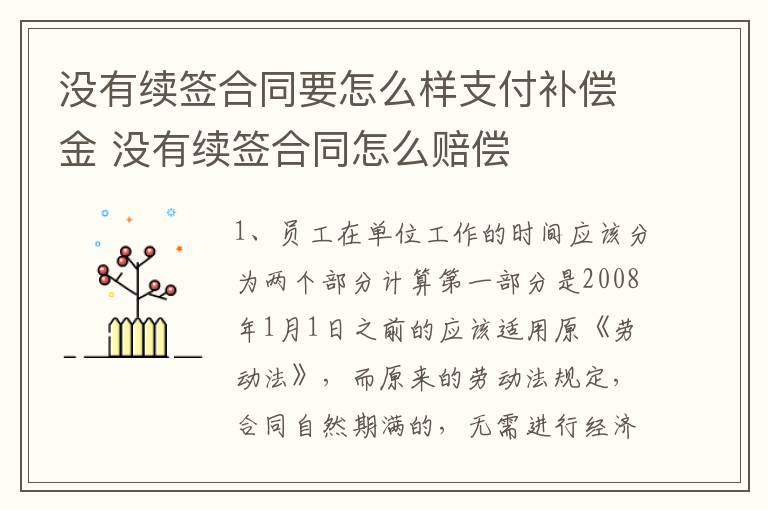 没有续签合同要怎么样支付补偿金 没有续签合同怎么赔偿

1、员工在单位工作的时间应该分为两个部分计算第一部分是2008年1月1日之前的应该适用原《劳动法》，而原来的劳动法规定，合同自然期满的，无需进行经济